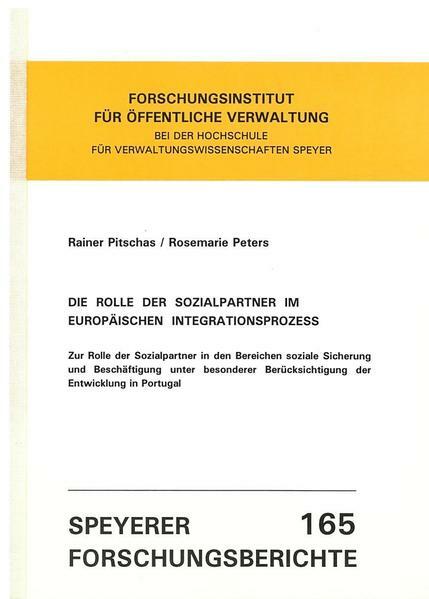 FORSCHUNGSINSTITUT
FÜR ÖFFENTLICHE VERWALTUNG
BEI DER HOCHSCHULE
FÜR VERWALTUNGSWISSENSCHAFTEN SPEYER

Rainer Pitschas / Rosemarie Peters

DIE ROLLE DER SOZIALPARTNER IM EUROPÄISCHEN INTEGRATIONSPROZESS

Zur Rolle der Sozialpartner in den Bereichen soziale Sicherung und Beschäftigung unter besonderer Berücksichtigung der Entwicklung in Portugal

SPEYERER 165
FORSCHUNGSBERICHTE